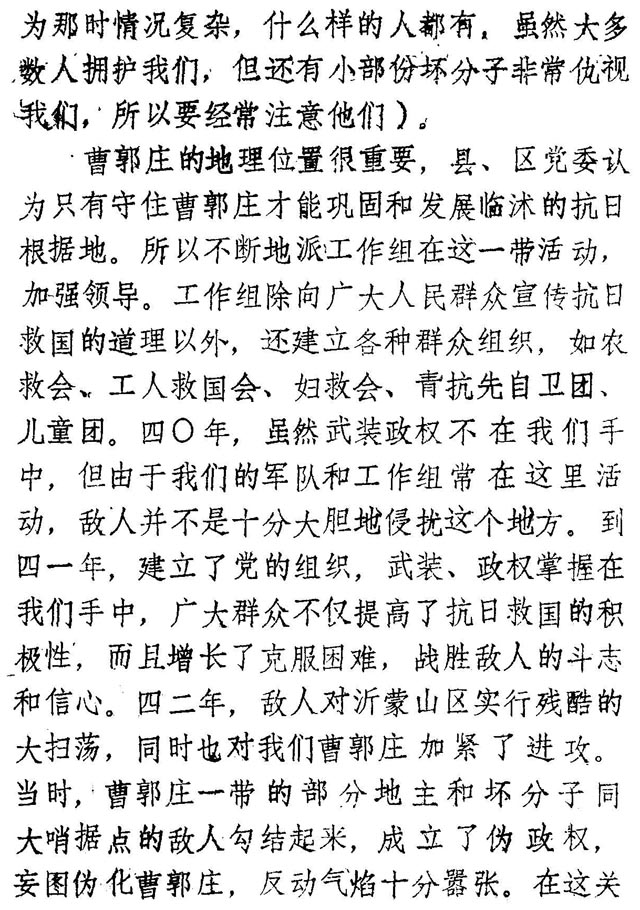 为那时情况复杂，什么样的人都有。虽然大多数人拥护我们，但还有小部份坏分子非常仇视我们，所以要经常注意他们）。

曹郭庄的地理位置很重要，县、区党委认为只有守住曹郭庄才能巩固和发展临沭的抗日根据地。所以不断地派工作组在这一带活动，加强领导。工作组除向广大人民群众宣传抗日救国的道理以外，还建立各种群众组织，如农救会、工人救国会、妇救会、青抗先自卫团、儿童团。四〇年，虽然武装政权不在我们手中，但由于我们的军队和工作组常在这里活动，敌人并不是十分大胆地侵扰这个地方。到四一年，建立了党的组织，武装、政权掌握在我们手中，广大群众不仅提高了抗日救国的积极性，而且增长了克服困难，战胜敌人的斗志和信心。四二年，敌人对沂蒙山区实行残酷的大扫荡，同时也对我们曹郭庄加紧了进攻。当时，曹郭庄一带的部分地主和坏分子同大哨据点的敌人勾结起来，成立了伪政权，妄图伪化曹郭庄，反动气焰十分嚣张。在这关